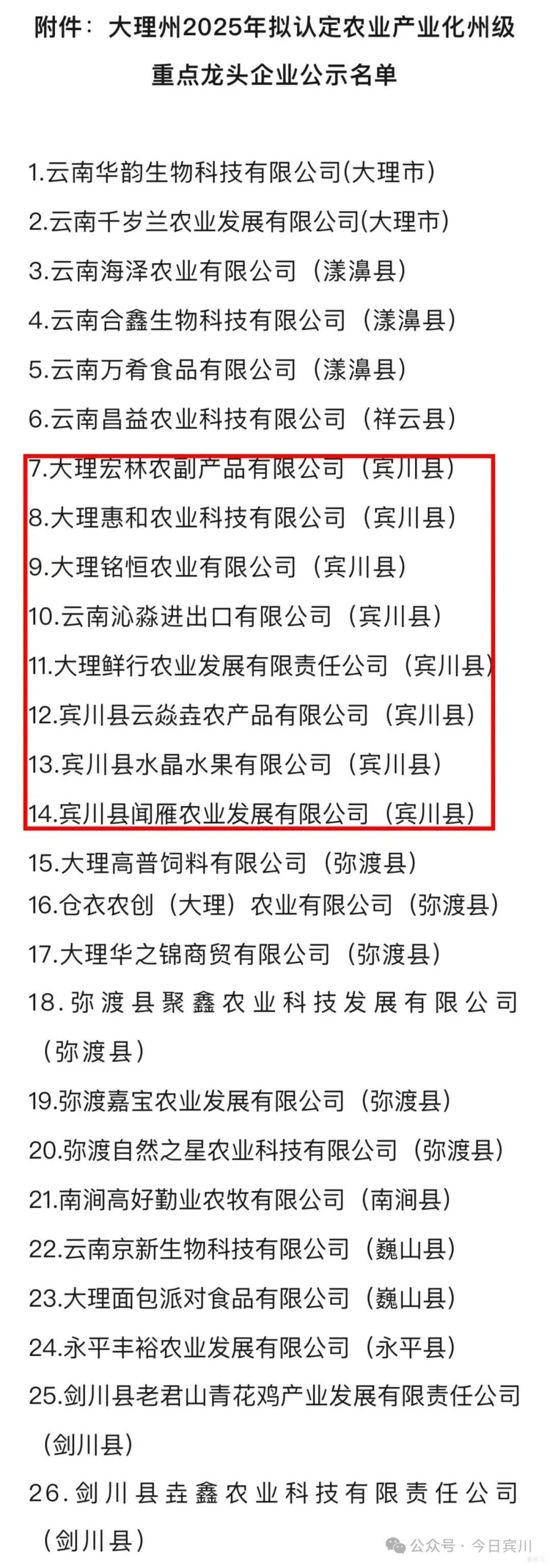 附件：大理州2025年拟认定农业产业化州级重点龙头企业公示名单

1.云南华韵生物科技有限公司(大理市)
2.云南千岁兰农业发展有限公司(大理市)
3.云南海泽农业有限公司（漾濞县）
4.云南合鑫生物科技有限公司（漾濞县）
5.云南万肴食品有限公司（漾濞县）
6.云南昌益农业科技有限公司（祥云县）
7.大理宏林农副产品有限公司（宾川县）
8.大理惠和农业科技有限公司（宾川县）
9.大理铭恒农业有限公司（宾川县）
10.云南沁淼进出口有限公司（宾川县）
11.大理鲜行农业发展有限责任公司（宾川县）
12.宾川县云焱垚农产品有限公司（宾川县）
13.宾川县水晶水果有限公司（宾川县）
14.宾川县闻雁农业发展有限公司（宾川县）
15.大理高普饲料有限公司（弥渡县）
16.仓衣农创（大理）农业有限公司（弥渡县）
17.大理华之锦商贸有限公司（弥渡县）
18.弥渡县聚鑫农业科技发展有限公司（弥渡县）
19.弥渡嘉宝农业发展有限公司（弥渡县）
20.弥渡自然之星农业科技有限公司（弥渡县）
21.南涧高好勤业农牧有限公司（南涧县）
22.云南京新生物科技有限公司（巍山县）
23.大理面包派对食品有限公司（巍山县）
24.永平丰裕农业发展有限公司（永平县）
25.剑川县老君山青花鸡产业发展有限责任公司（剑川县）
26.剑川县垚鑫农业科技有限责任公司（剑川县）

公众号 · 今日宾川